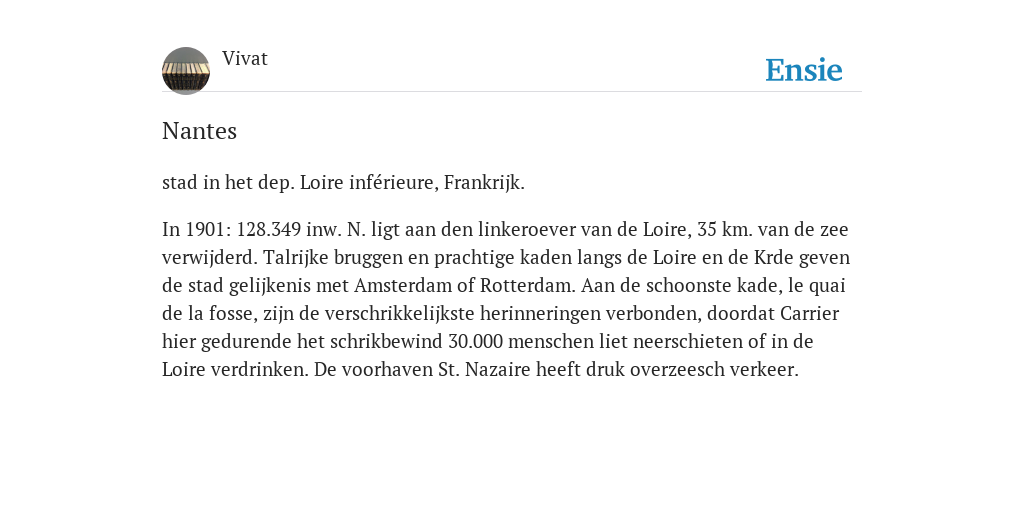 Vivat

Ensie

Nantes

stad in het dep. Loire inférieure, Frankrijk.

In 1901: 128.349 inw. N. ligt aan den linkeroever van de Loire, 35 km. van de zee verwijderd. Talrijke bruggen en prachtige kaden langs de Loire en de Krde geven de stad gelijkenis met Amsterdam of Rotterdam. Aan de schoonste kade, le quai de la fosse, zijn de verschrikkelijkste herinneringen verbonden, doordat Carrier hier gedurende het schrikbewind 30.000 menschen liet neerschieten of in de Loire verdrinken. De voorhaven St. Nazaire heeft druk overzeesch verkeer.